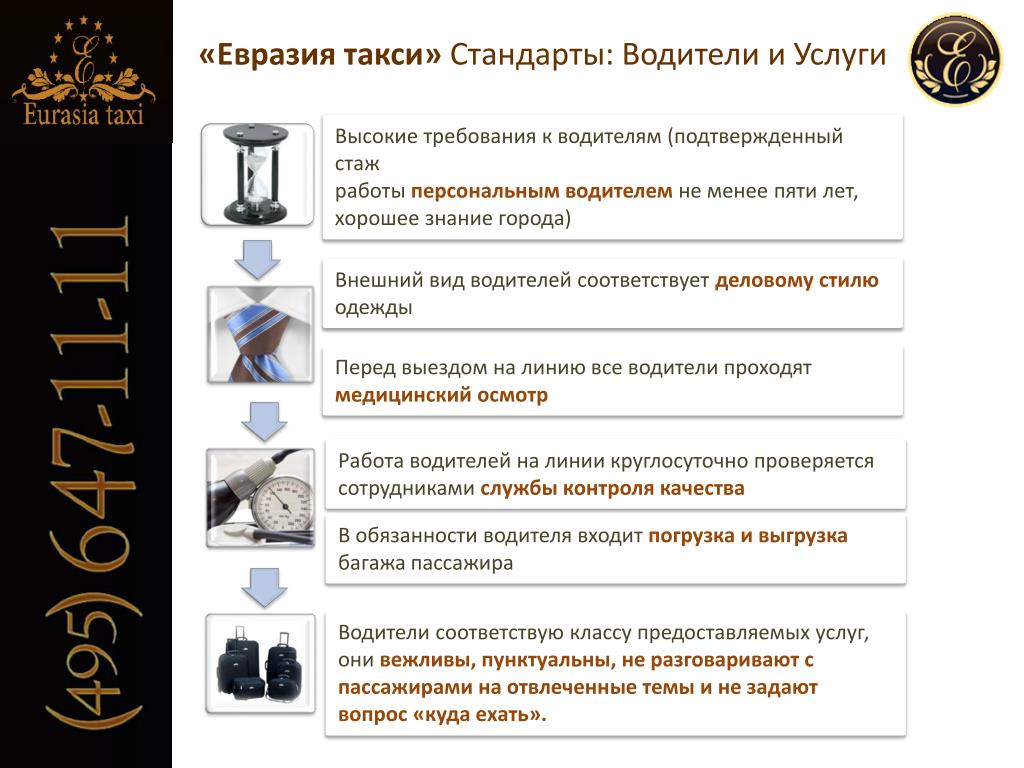 E
Eurasia taxi

(495) 647-11-11

«Евразия такси» Стандарты: Водители и Услуги

E

Высокие требования к водителям (подтвержденный стаж работы персональным водителем не менее пяти лет, хорошее знание города)

Внешний вид водителей соответствует деловому стилю одежды

Перед выездом на линию все водители проходят медицинский осмотр

Работа водителей на линии круглосуточно проверяется сотрудниками службы контроля качества

В обязанности водителя входит погрузка и выгрузка багажа пассажира

Водители соответствую классу предоставляемых услуг, они вежливы, пунктуальны, не разговаривают с пассажирами на отвлеченные темы и не задают вопрос «куда ехать».